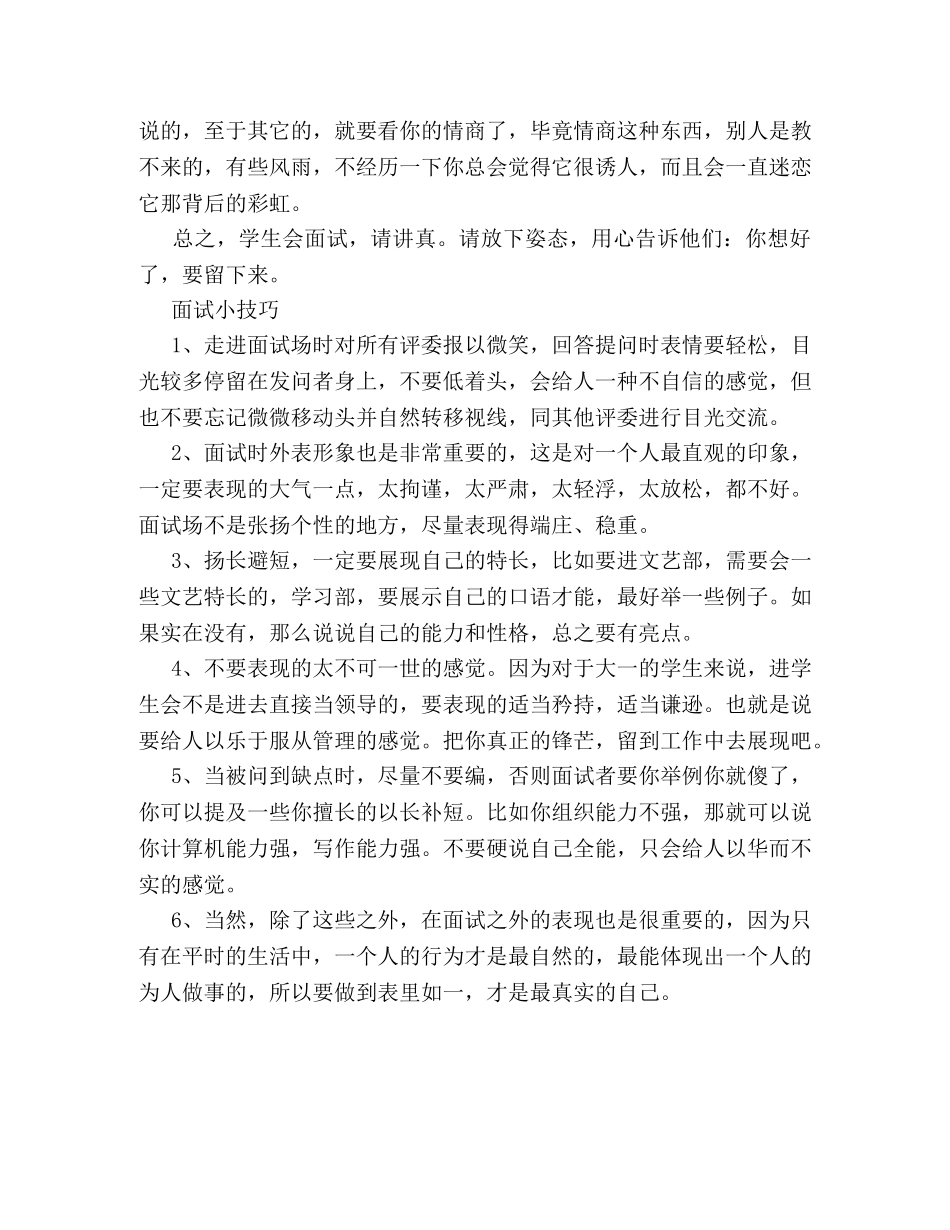 说的，至于其它的，就要看你的情商了，毕竟情商这种东西，别人是教不来的，有些风雨，不经历一下你总会觉得它很诱人，而且会一直迷恋它那背后的彩虹。

总之，学生会面试，请讲真。请放下姿态，用心告诉他们：你想好了，要留下来。

面试小技巧

1、走进面试场时对所有评委报以微笑，回答提问时表情要轻松，目光较多停留在发问者身上，不要低着头，会给人一种不自信的感觉，但也不要忘记微微移动头并自然转移视线，同其他评委进行目光交流。

2、面试时外表形象也是非常重要的，这是对一个人最直观的印象，一定要表现的大气一点，太拘谨，太严肃，太轻浮，太放松，都不好。面试场不是张扬个性的地方，尽量表现得端庄、稳重。

3、扬长避短，一定要展现自己的特长，比如要进文艺部，需要会一些文艺特长的，学习部，要展示自己的口语才能，最好举一些例子。如果实在没有，那么说说自己的能力和性格，总之要有亮点。

4、不要表现的太不可一世的感觉。因为对于大一的学生来说，进学生会不是进去直接当领导的，要表现的适当矜持，适当谦逊。也就是说要给人以乐于服从管理的感觉。把你真正的锋芒，留到工作中去展现吧。

5、当被问到缺点时，尽量不要编，否则面试者要你举例你就傻了，你可以提及一些你擅长的以长补短。比如你组织能力不强，那就可以说你计算机能力强，写作能力强。不要硬说自己全能，只会给人以华而不实的感觉。

6、当然，除了这些之外，在面试之外的表现也是很重要的，因为只有在平时的生活中，一个人的行为才是最自然的，最能体现出一个人的为人做事的，所以要做到表里如一，才是最真实的自己。